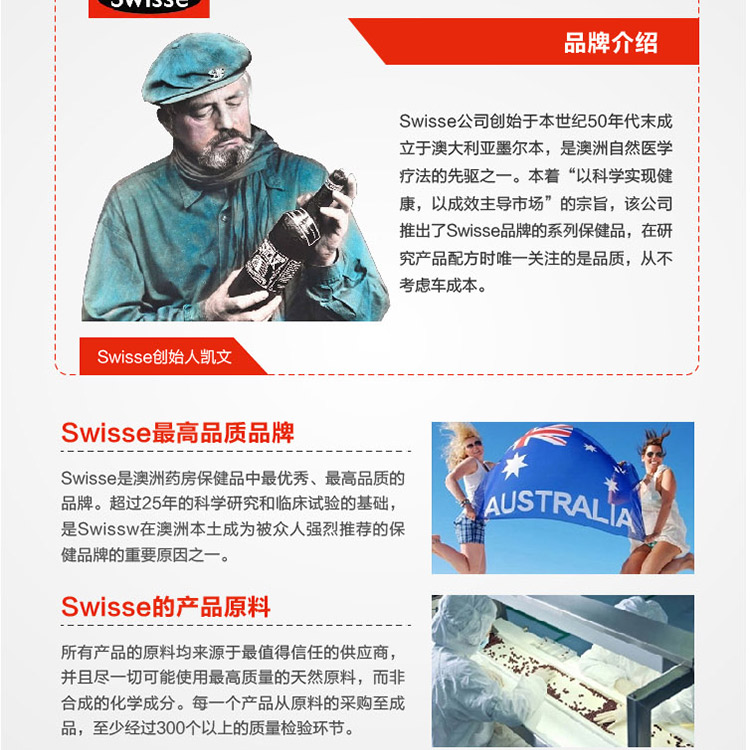 Swisse

品牌介绍

Swisse公司创始于本世纪50年代末成立于澳大利亚墨尔本，是澳洲自然医学疗法的先驱之一。本着“以科学实现健康，以成效主导市场”的宗旨，该公司推出了Swisse品牌的系列保健品，在研究产品配方时唯一关注的是品质，从不考虑车成本。

Swisse创始人凯文

Swisse最高品质品牌

Swisse是澳洲药房保健品中最优秀、最高品质的品牌。超过25年的科学研究和临床试验的基础，是Swissw在澳洲本土成为被众人强烈推荐的保健品牌的重要原因之一。

AUSTRALIA

Swisse的产品原料

所有产品的原料均来源于最值得信任的供应商，并且尽一切可能使用最高质量的天然原料，而非合成的化学成分。每一个产品从原料的采购至成品，至少经过300个以上的质量检验环节。